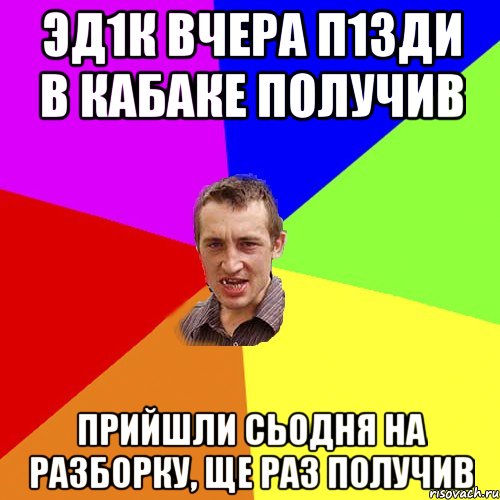 ЭД1К ВЧЕРА П1ЗДИ В КАБАКЕ ПОЛУЧИВ

ПРИЙШЛИ СЬОДНЯ НА РАЗБОРКУ, ЩЕ РАЗ ПОЛУЧИВ

risovach.ru